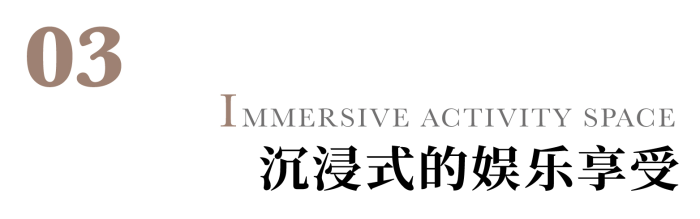 03

IMMERSIVE ACTIVITY SPACE
沉浸式的娱乐享受